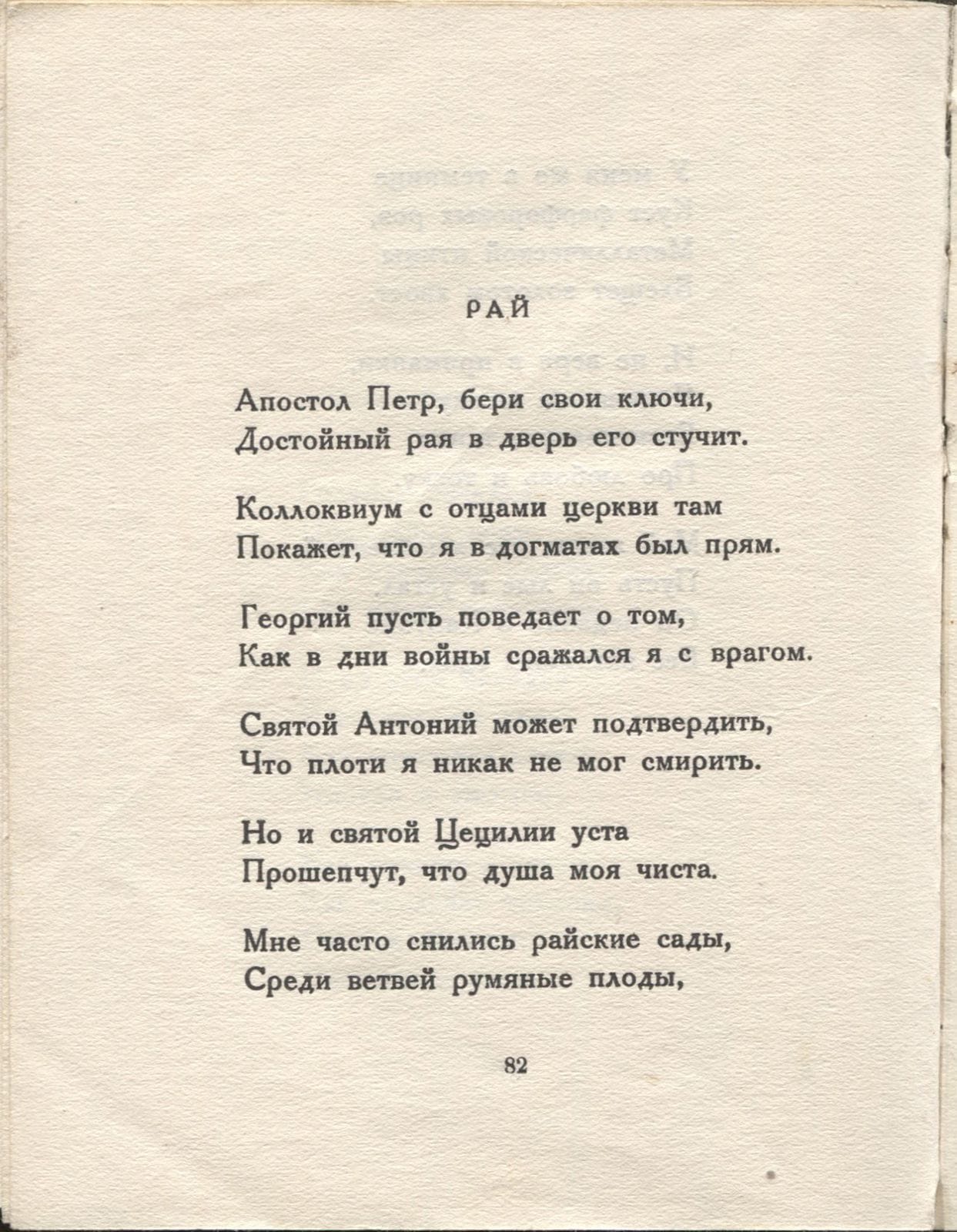 РАЙ

Апостол Петр, бери свои ключи,
Достойный рая в дверь его стучит.

Коллоквиум с отцами церкви там
Покажет, что я в догматах был прям.

Георгий пусть поведает о том,
Как в дни войны сражался я с врагом.

Святой Антоний может подтвердить,
Что плоти я никак не мог смирить.

Но и святой Цецилии уста
Прошепчут, что душа моя чиста.

Мне часто снились райские сады,
Среди ветвей румяные плоды,

82